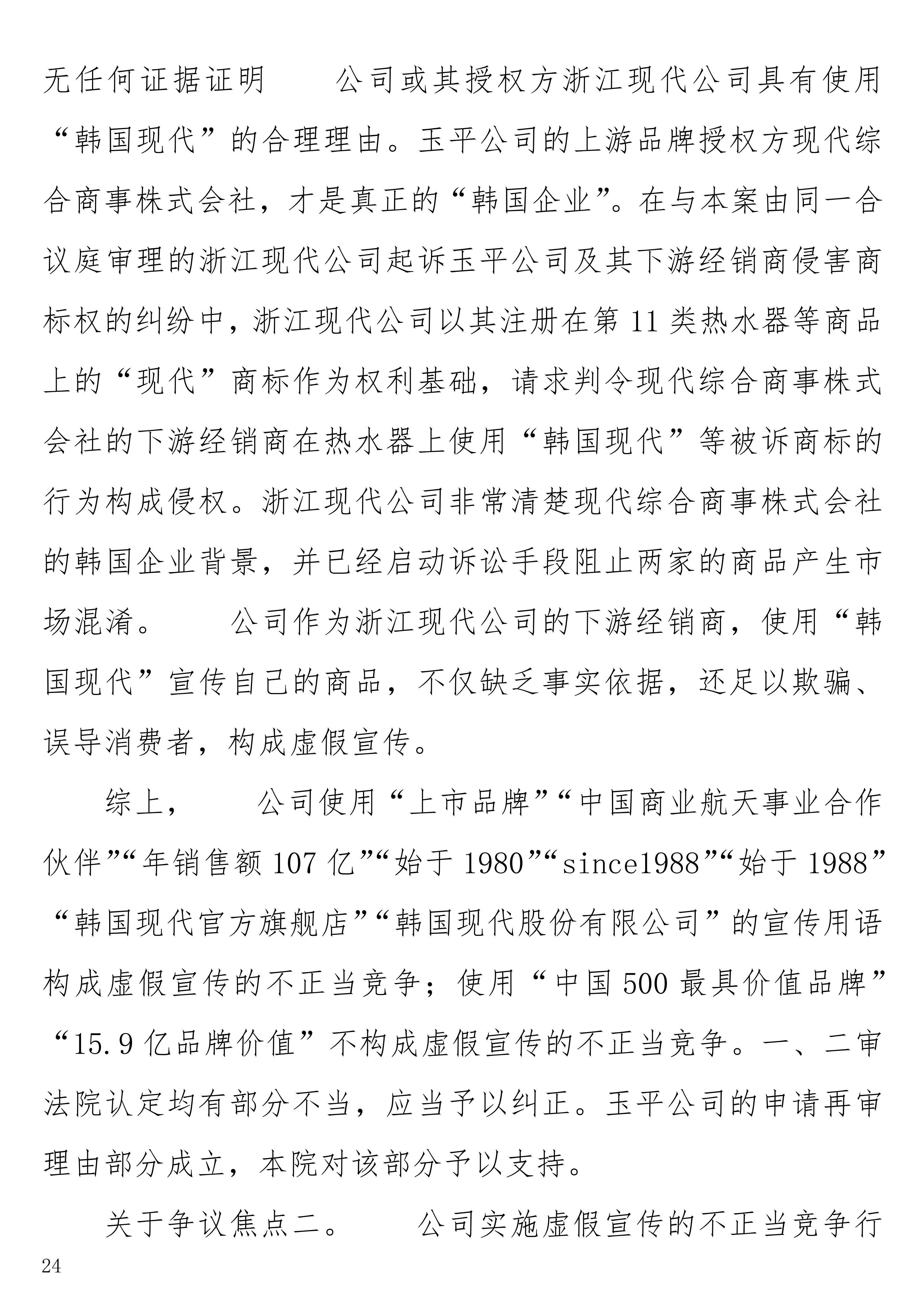 无任何证据证明　　公司或其授权方浙江现代公司具有使用“韩国现代”的合理理由。玉平公司的上游品牌授权方现代综合商事株式会社，才是真正的“韩国企业”。在与本案由同一合议庭审理的浙江现代公司起诉玉平公司及其下游经销商侵害商标权的纠纷中，浙江现代公司以其注册在第11类热水器等商品上的“现代”商标作为权利基础，请求判令现代综合商事株式会社的下游经销商在热水器上使用“韩国现代”等被诉商标的行为构成侵权。浙江现代公司非常清楚现代综合商事株式会社的韩国企业背景，并已经启动诉讼手段阻止两家的商品产生市场混淆。　　公司作为浙江现代公司的下游经销商，使用“韩国现代”宣传自己的商品，不仅缺乏事实依据，还足以欺骗、误导消费者，构成虚假宣传。

综上，　　公司使用“上市品牌”“中国商业航天事业合作伙伴”“年销售额107亿”“始于1980”“since1988”“始于1988”“韩国现代官方旗舰店”“韩国现代股份有限公司”的宣传用语构成虚假宣传的不正当竞争；使用“中国500最具价值品牌”“15.9亿品牌价值”不构成虚假宣传的不正当竞争。一、二审法院认定均有部分不当，应当予以纠正。玉平公司的申请再审理由部分成立，本院对该部分予以支持。

关于争议焦点二。　　公司实施虚假宣传的不正当竞争行

24